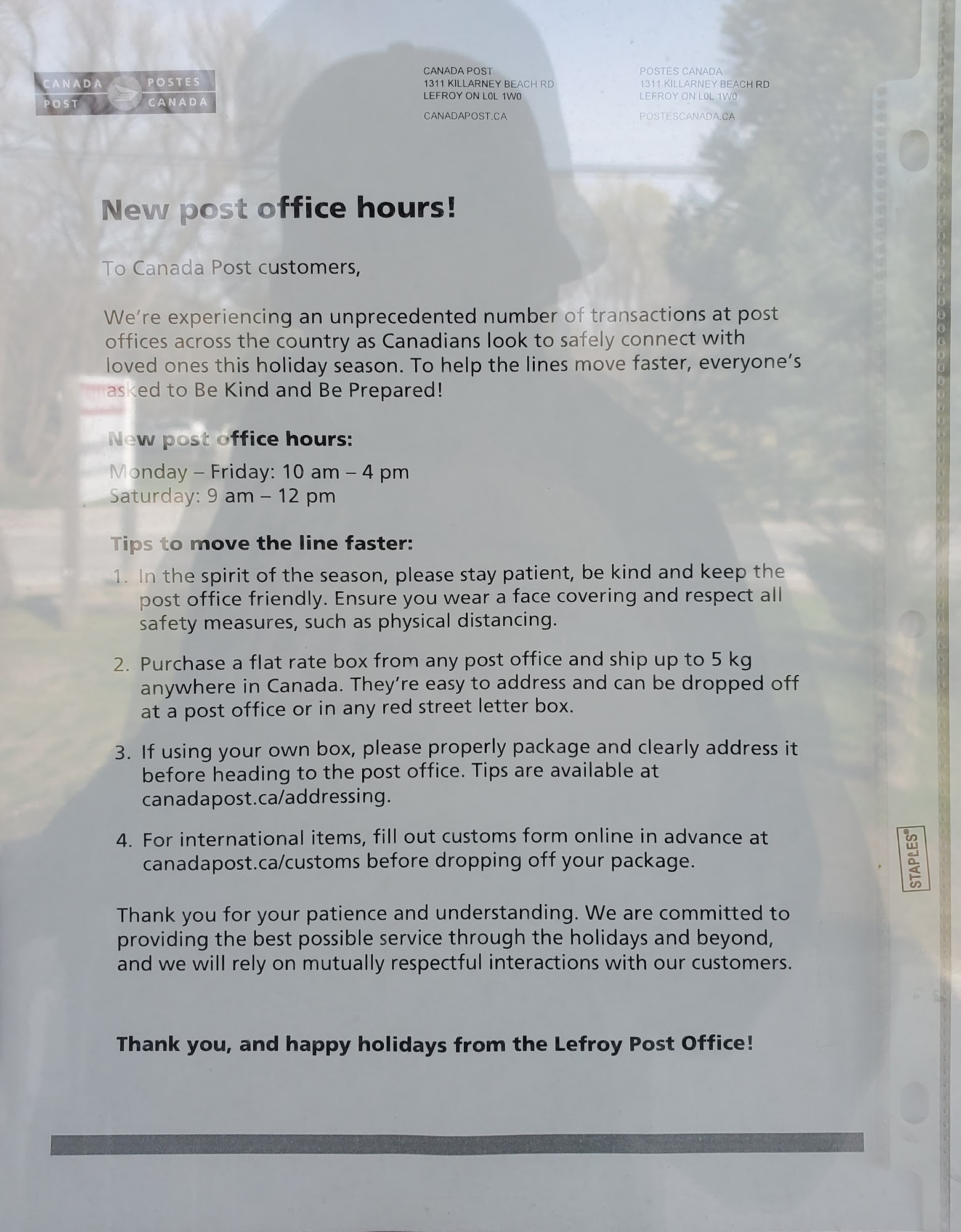 CANADA POST POSTES CANADA

CANADA POST
1311 KILLARNEY BEACH RD
LEFROY ON L0L 1W0

CANADAPOST.CA

POSTES CANADA
1311 KILLARNEY BEACH RD
LEFROY ON L0L 1W0

POSTESCANADA.CA

New post office hours!

To Canada Post customers,

We're experiencing an unprecedented number of transactions at post offices across the country as Canadians look to safely connect with loved ones this holiday season. To help the lines move faster, everyone's asked to Be Kind and Be Prepared!

New post office hours:

Monday – Friday: 10 am – 4 pm
Saturday: 9 am – 12 pm

Tips to move the line faster:

1. In the spirit of the season, please stay patient, be kind and keep the post office friendly. Ensure you wear a face covering and respect all safety measures, such as physical distancing.

2. Purchase a flat rate box from any post office and ship up to 5 kg anywhere in Canada. They're easy to address and can be dropped off at a post office or in any red street letter box.

3. If using your own box, please properly package and clearly address it before heading to the post office. Tips are available at canadapost.ca/addressing.

4. For international items, fill out customs form online in advance at canadapost.ca/customs before dropping off your package.

Thank you for your patience and understanding. We are committed to providing the best possible service through the holidays and beyond, and we will rely on mutually respectful interactions with our customers.

Thank you, and happy holidays from the Lefroy Post Office!

STAPLES®